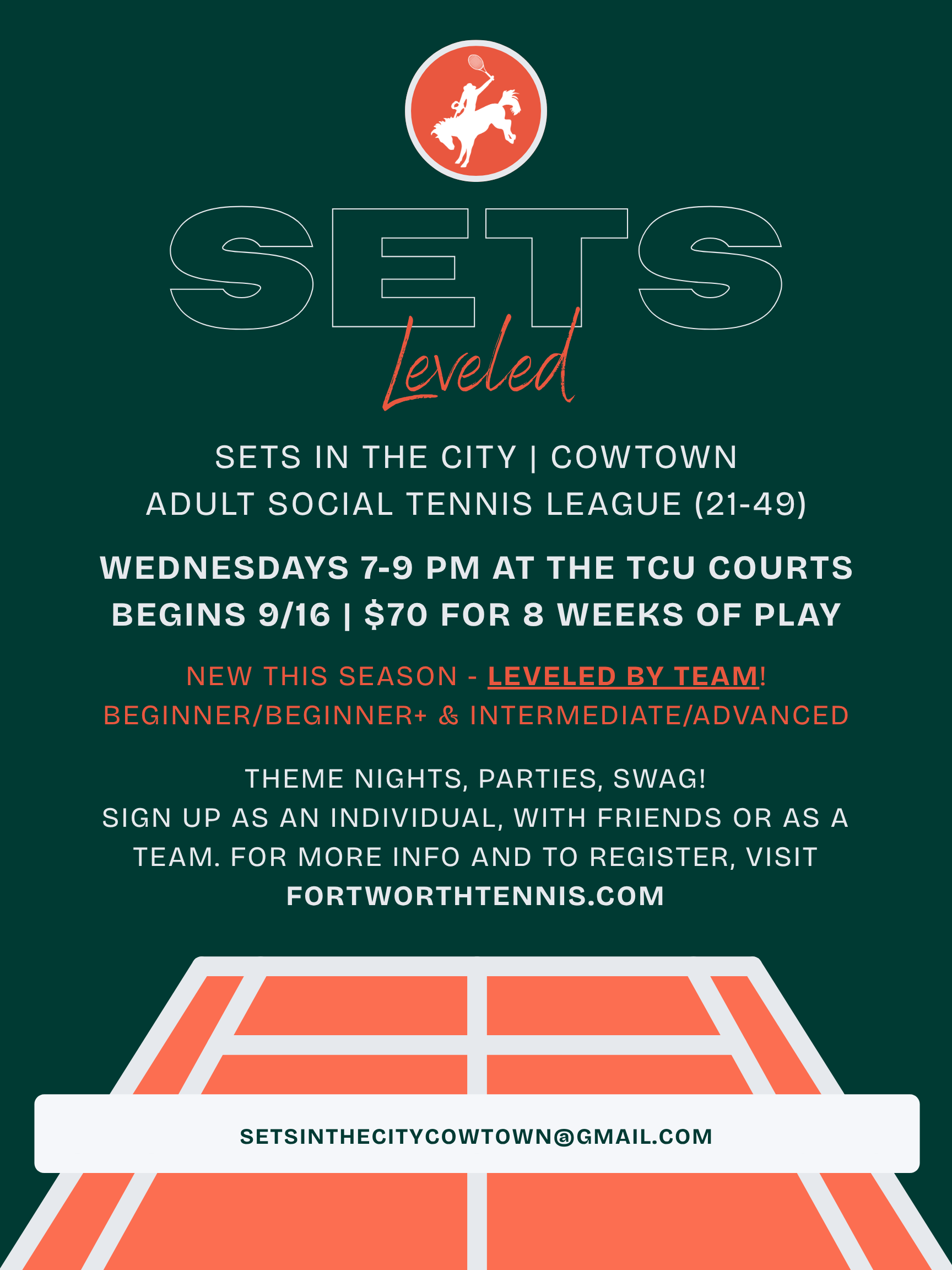 SETS
Leveled

SETS IN THE CITY | COWTOWN
ADULT SOCIAL TENNIS LEAGUE (21-49)

WEDNESDAYS 7-9 PM AT THE TCU COURTS
BEGINS 9/16 | $70 FOR 8 WEEKS OF PLAY

NEW THIS SEASON - LEVELED BY TEAM!
BEGINNER/BEGINNER+ & INTERMEDIATE/ADVANCED

THEME NIGHTS, PARTIES, SWAG!
SIGN UP AS AN INDIVIDUAL, WITH FRIENDS OR AS A TEAM. FOR MORE INFO AND TO REGISTER, VISIT
FORTWORTHTENNIS.COM

SETSINTHECITYCOWTOWN@GMAIL.COM